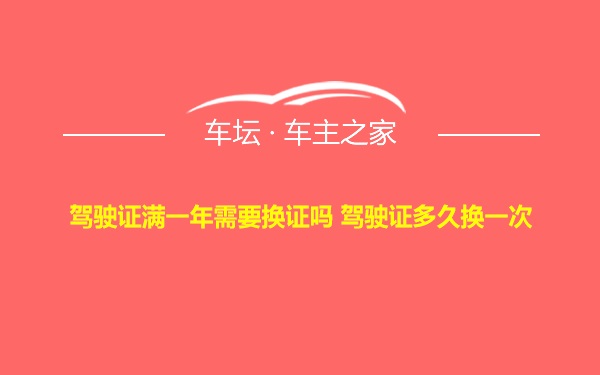 车坛 · 车主之家

驾驶证满一年需要换证吗 驾驶证多久换一次